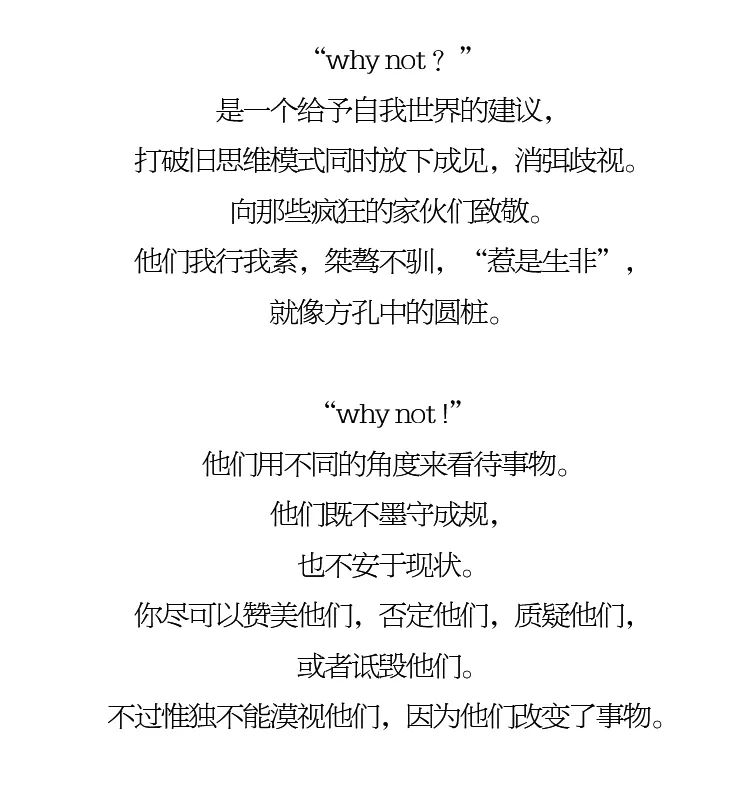 “why not？”
是一个给予自我世界的建议，
打破旧思维模式同时放下成见，消弭歧视。
向那些疯狂的家伙们致敬。
他们我行我素，桀骜不驯，“惹是生非”，
就像方孔中的圆桩。

“why not！”
他们用不同的角度来看待事物。
他们既不墨守成规，
也不安于现状。
你尽可以赞美他们，否定他们，质疑他们，
或者诋毁他们。
不过惟独不能漠视他们，因为他们改变了事物。